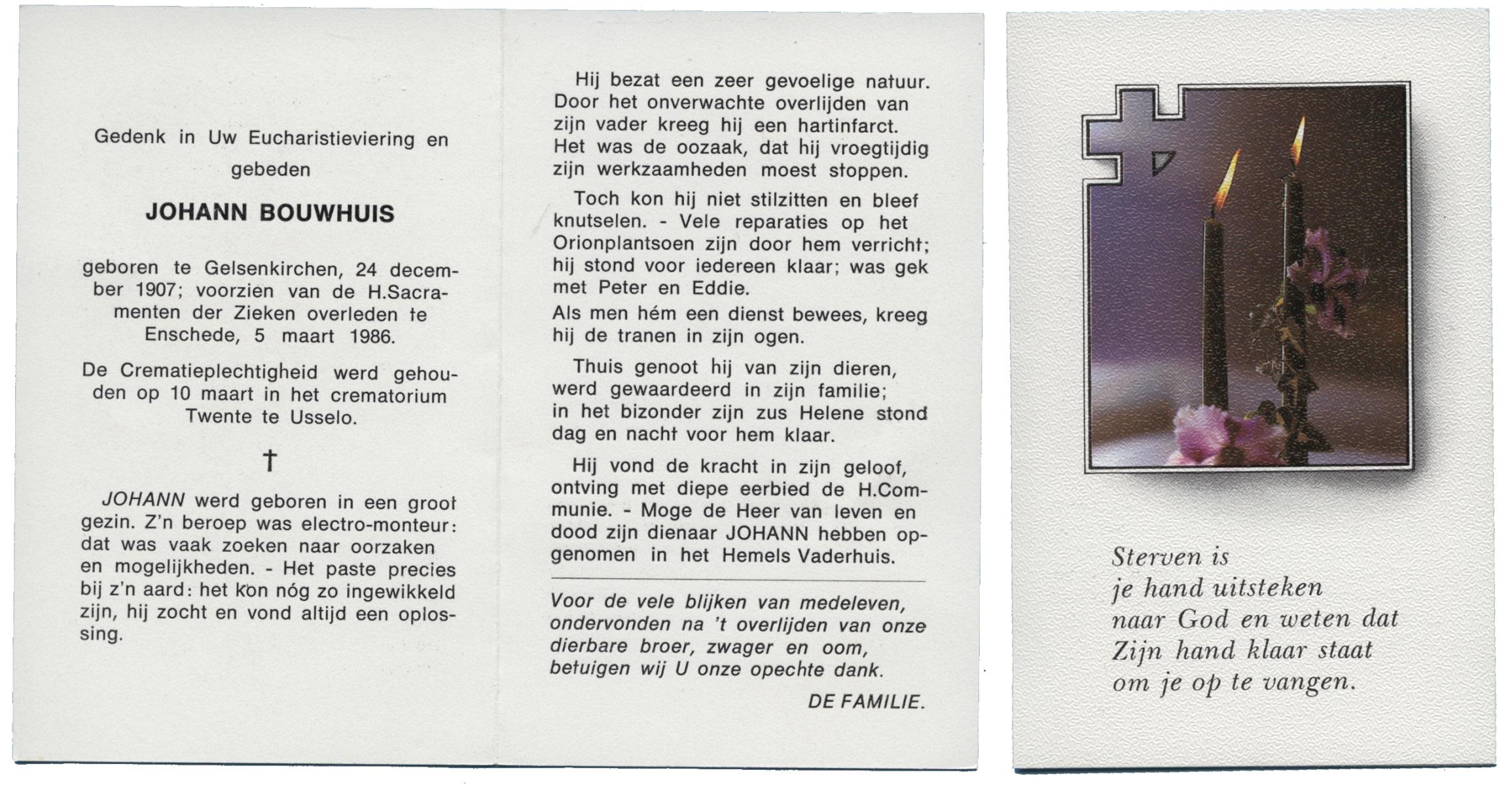 Gedenk in Uw Eucharistieviering en gebeden

JOHANN BOUWHUIS

geboren te Gelsenkirchen, 24 december 1907; voorzien van de H.Sacramenten der Zieken overleden te Enschede, 5 maart 1986.

De Crematieplechtigheid werd gehouden op 10 maart in het crematorium Twente te Usselo.

†

JOHANN werd geboren in een groot gezin. Z'n beroep was electro-monteur: dat was vaak zoeken naar oorzaken en mogelijkheden. - Het paste precies bij z'n aard: het kon nóg zo ingewikkeld zijn, hij zocht en vond altijd een oplossing.

Hij bezat een zeer gevoelige natuur. Door het onverwachte overlijden van zijn vader kreeg hij een hartinfarct. Het was de oozaak, dat hij vroegtijdig zijn werkzaamheden moest stoppen.

Toch kon hij niet stilzitten en bleef knutselen. - Vele reparaties op het Orionplantsoen zijn door hem verricht; hij stond voor iedereen klaar; was gek met Peter en Eddie.
Als men hém een dienst bewees, kreeg hij de tranen in zijn ogen.

Thuis genoot hij van zijn dieren, werd gewaardeerd in zijn familie; in het bizonder zijn zus Helene stond dag en nacht voor hem klaar.

Hij vond de kracht in zijn geloof, ontving met diepe eerbied de H.Communie. - Moge de Heer van leven en dood zijn dienaar JOHANN hebben opgenomen in het Hemels Vaderhuis.

Voor de vele blijken van medeleven, ondervonden na 't overlijden van onze dierbare broer, zwager en oom, betuigen wij U onze opechte dank.

DE FAMILIE.

Sterven is
je hand uitsteken
naar God en weten dat
Zijn hand klaar staat
om je op te vangen.